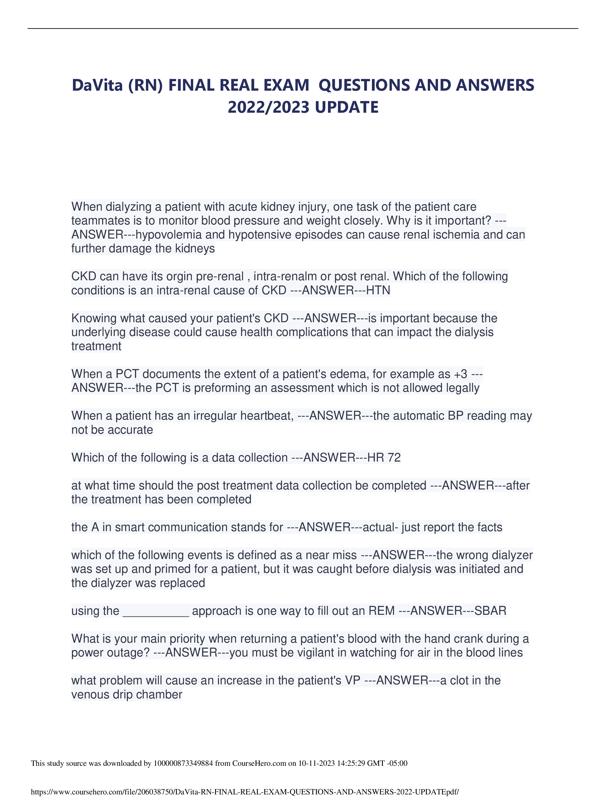 DaVita (RN) FINAL REAL EXAM QUESTIONS AND ANSWERS 2022/2023 UPDATE

When dialyzing a patient with acute kidney injury, one task of the patient care teammates is to monitor blood pressure and weight closely. Why is it important? ---ANSWER---hypovolemia and hypotensive episodes can cause renal ischemia and can further damage the kidneys

CKD can have its orgin pre-renal , intra-renalm or post renal. Which of the following conditions is an intra-renal cause of CKD ---ANSWER---HTN

Knowing what caused your patient's CKD ---ANSWER---is important because the underlying disease could cause health complications that can impact the dialysis treatment

When a PCT documents the extent of a patient's edema, for example as +3 ---ANSWER---the PCT is preforming an assessment which is not allowed legally

When a patient has an irregular heartbeat, ---ANSWER---the automatic BP reading may not be accurate

Which of the following is a data collection ---ANSWER---HR 72

at what time should the post treatment data collection be completed ---ANSWER---after the treatment has been completed

the A in smart communication stands for ---ANSWER---actual- just report the facts

which of the following events is defined as a near miss ---ANSWER---the wrong dialyzer was set up and primed for a patient, but it was caught before dialysis was initiated and the dialyzer was replaced

using the __________ approach is one way to fill out an REM ---ANSWER---SBAR

What is your main priority when returning a patient's blood with the hand crank during a power outage? ---ANSWER---you must be vigilant in watching for air in the blood lines

what problem will cause an increase in the patient's VP ---ANSWER---a clot in the venous drip chamber

This study source was downloaded by 100000873349884 from CourseHero.com on 10-11-2023 14:25:29 GMT -05:00

https://www.coursehero.com/file/206038750/DaVita-RN-FINAL-REAL-EXAM-QUESTIONS-AND-ANSWERS-2022-UPDATEpdf/